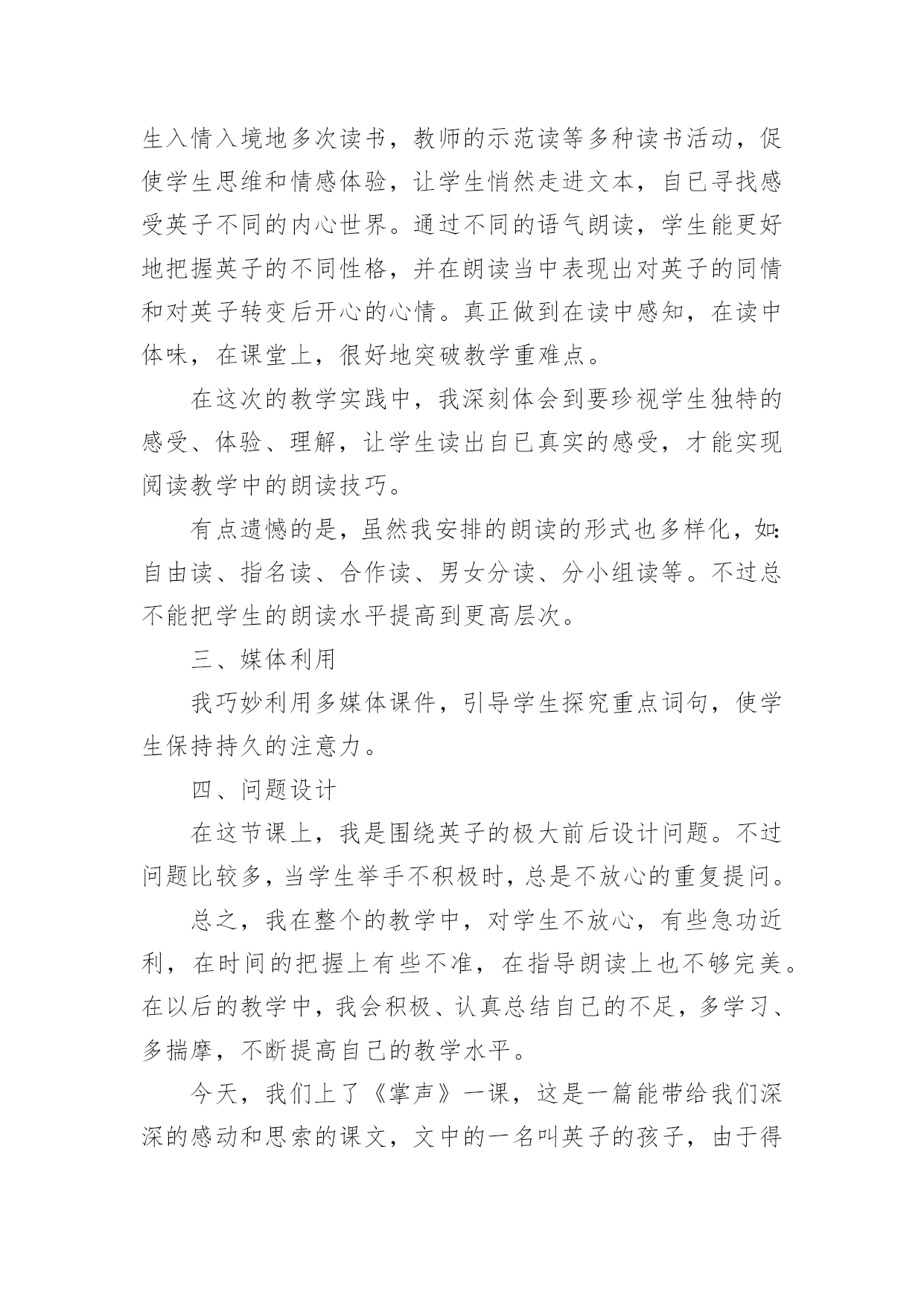 生入情入境地多次读书，教师的示范读等多种读书活动，促使学生思维和情感体验，让学生悄然走进文本，自已寻找感受英子不同的内心世界。通过不同的语气朗读，学生能更好地把握英子的不同性格，并在朗读当中表现出对英子的同情和对英子转变后开心的心情。真正做到在读中感知，在读中体味，在课堂上，很好地突破教学重难点。

在这次的教学实践中，我深刻体会到要珍视学生独特的感受、体验、理解，让学生读出自已真实的感受，才能实现阅读教学中的朗读技巧。

有点遗憾的是，虽然我安排的朗读的形式也多样化，如:自由读、指名读、合作读、男女分读、分小组读等。不过总不能把学生的朗读水平提高到更高层次。

三、媒体利用

我巧妙利用多媒体课件，引导学生探究重点词句，使学生保持持久的注意力。

四、问题设计

在这节课上，我是围绕英子的极大前后设计问题。不过问题比较多，当学生举手不积极时，总是不放心的重复提问。

总之，我在整个的教学中，对学生不放心，有些急功近利，在时间的把握上有些不准，在指导朗读上也不够完美。在以后的教学中，我会积极、认真总结自己的不足，多学习、多揣摩，不断提高自己的教学水平。

今天，我们上了《掌声》一课，这是一篇能带给我们深深的感动和思索的课文，文中的一名叫英子的孩子，由于得